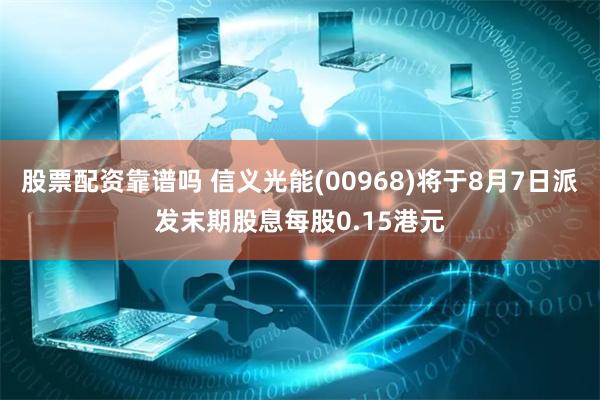 股票配资靠谱吗 信义光能(00968)将于8月7日派发末期股息每股0.15港元